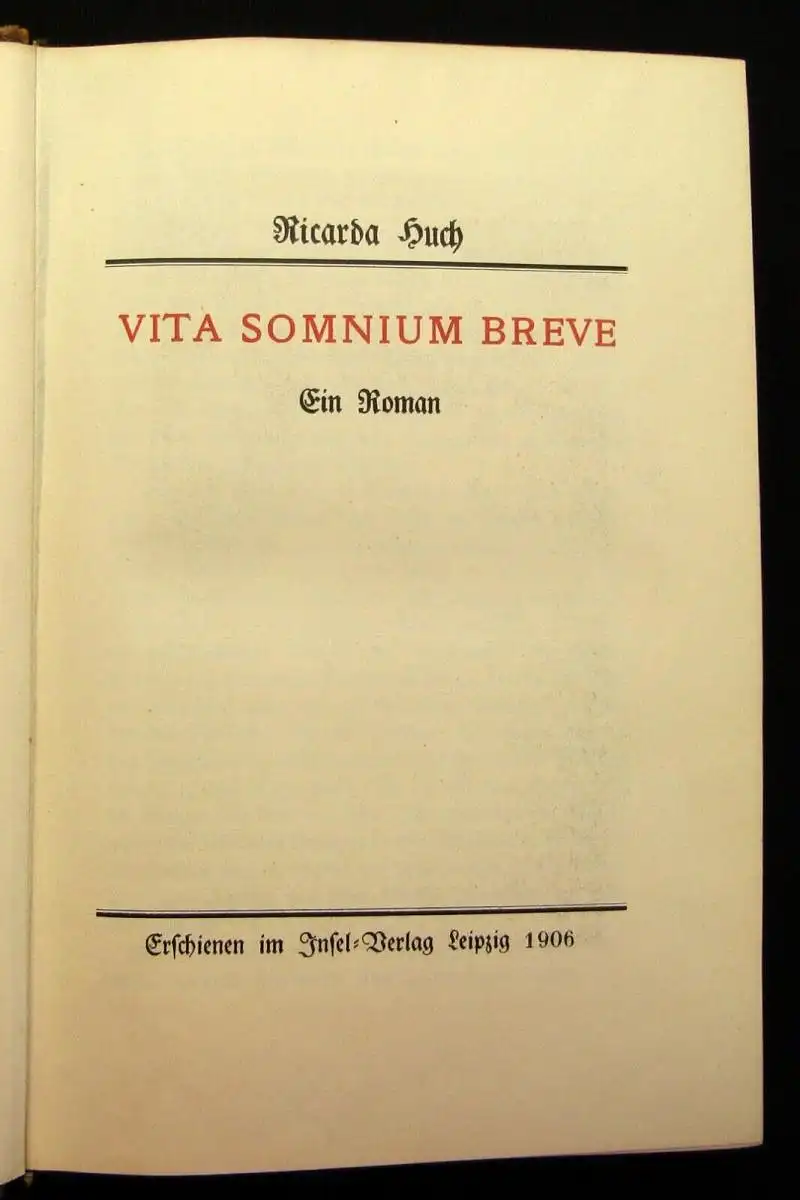 Ricarda Huch

VITA SOMNIUM BREVE

Ein Roman

Erschienen im Insel-Verlag Leipzig 1906